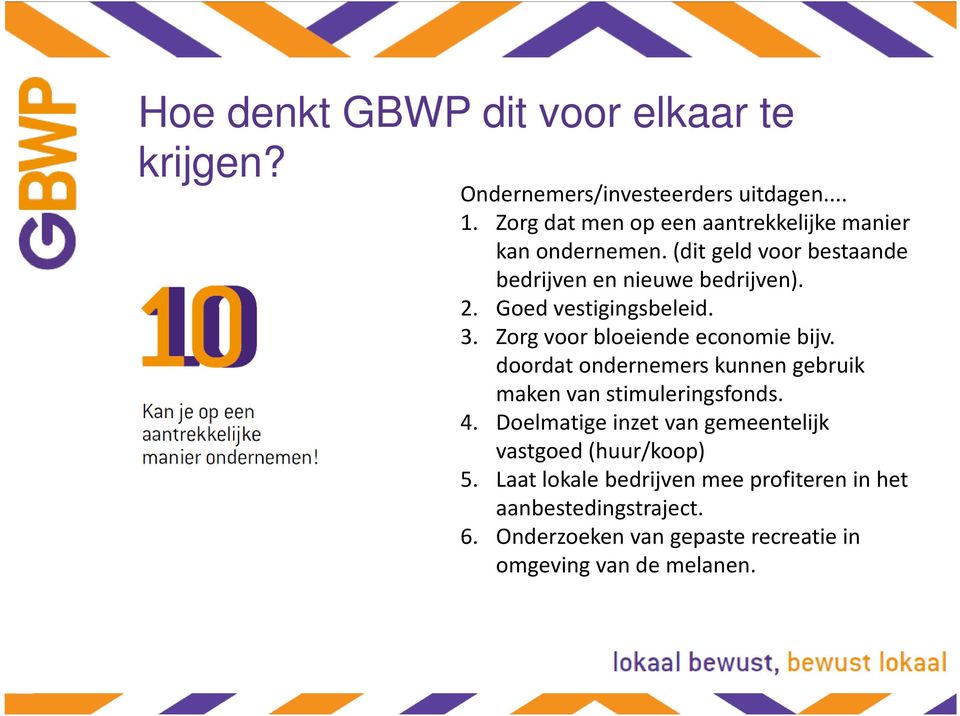 GBWP

Hoe denkt GBWP dit voor elkaar te krijgen?

10

Kan je op een aantrekkelijke manier ondernemen!

Ondernemers/investeerders uitdagen....
1. Zorg dat men op een aantrekkelijke manier kan ondernemen. (dit geld voor bestaande bedrijven en nieuwe bedrijven).
2. Goed vestigingsbeleid.
3. Zorg voor bloeiende economie bijv. doordat ondernemers kunnen gebruik maken van stimuleringsfonds.
4. Doelmatige inzet van gemeentelijk vastgoed (huur/koop)
5. Laat lokale bedrijven mee profiteren in het aanbestedingstraject.
6. Onderzoeken van gepaste recreatie in omgeving van de melanen.

lokaal bewust, bewust lokaal